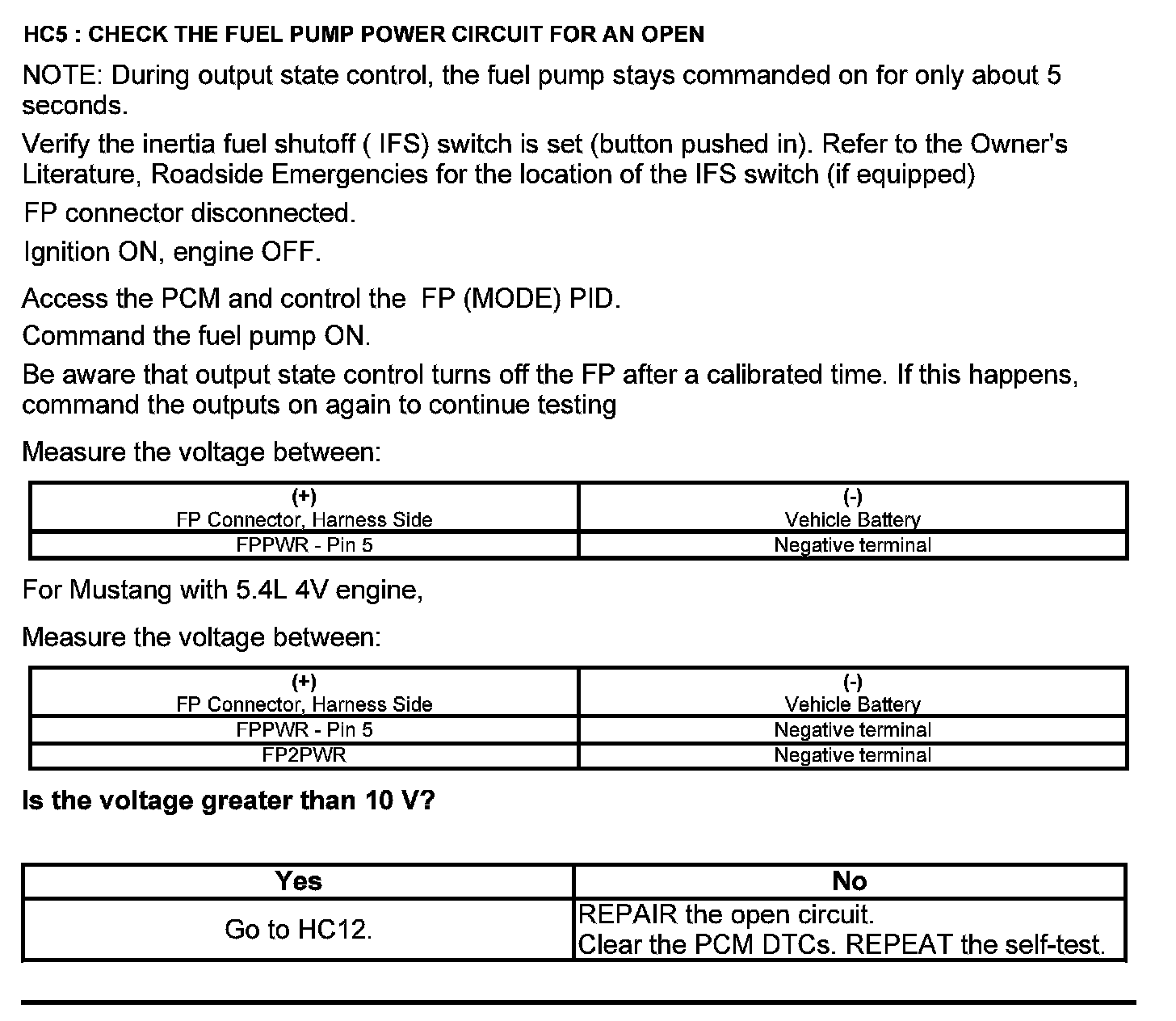 HC5 : CHECK THE FUEL PUMP POWER CIRCUIT FOR AN OPEN

NOTE: During output state control, the fuel pump stays commanded on for only about 5 seconds.

Verify the inertia fuel shutoff ( IFS) switch is set (button pushed in). Refer to the Owner's Literature, Roadside Emergencies for the location of the IFS switch (if equipped)

FP connector disconnected.

Ignition ON, engine OFF.

Access the PCM and control the FP (MODE) PID.

Command the fuel pump ON.

Be aware that output state control turns off the FP after a calibrated time. If this happens, command the outputs on again to continue testing

Measure the voltage between:

| (+) FP Connector, Harness Side | (-) Vehicle Battery |
|---|---|
| FPPWR - Pin 5 | Negative terminal |

For Mustang with 5.4L 4V engine,

Measure the voltage between:

| (+) FP Connector, Harness Side | (-) Vehicle Battery |
|---|---|
| FPPWR - Pin 5 | Negative terminal |
| FP2PWR | Negative terminal |

Is the voltage greater than 10 V?

| Yes | No |
|---|---|
| Go to HC12. | REPAIR the open circuit. Clear the PCM DTCs. REPEAT the self-test. |